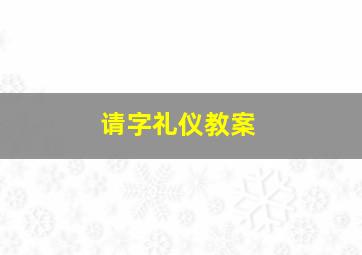 请字礼仪教案